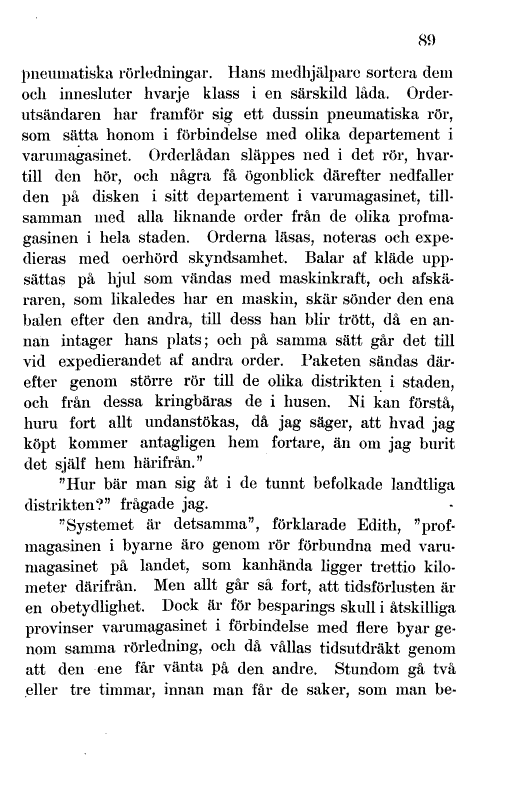 89

pneumatiska rörledningar. Hans medhjälpare sortera dem och innesluter hvarje klass i en särskild låda. Orderutsändaren har framför sig ett dussin pneumatiska rör, som sätta honom i förbindelse med olika departement i varumagasinet. Orderlådan släppes ned i det rör, hvartill den hör, och några få ögonblick därefter nedfaller den på disken i sitt departement i varumagasinet, tillsamman med alla liknande order från de olika profmagasinen i hela staden. Orderna läsas, noteras och expedieras med oerhörd skyndsamhet. Balar af kläde uppsättas på hjul som vändas med maskinkraft, och afskäraren, som likaledes har en maskin, skär sönder den ena balen efter den andra, till dess han blir trött, då en annan intager hans plats; och på samma sätt går det till vid expedierandet af andra order. Paketen sändas därefter genom större rör till de olika distrikten i staden, och från dessa kringbäras de i husen. Ni kan förstå, huru fort allt undanstökas, då jag säger, att hvad jag köpt kommer antagligen hem fortare, än om jag burit det själf hem härifrån."

"Hur bär man sig åt i de tunnt befolkade landtliga distrikten?" frågade jag.

"Systemet är detsamma", förklarade Edith, "profmagasinen i byarne äro genom rör förbundna med varumagasinet på landet, som kanhända ligger trettio kilometer därifrån. Men allt går så fort, att tidsförlusten är en obetydlighet. Dock är för besparings skull i åtskilliga provinser varumagasinet i förbindelse med flere byar genom samma rörledning, och då vållas tidsutdräkt genom att den ene får vänta på den andre. Stundom gå två eller tre timmar, innan man får de saker, som man be-